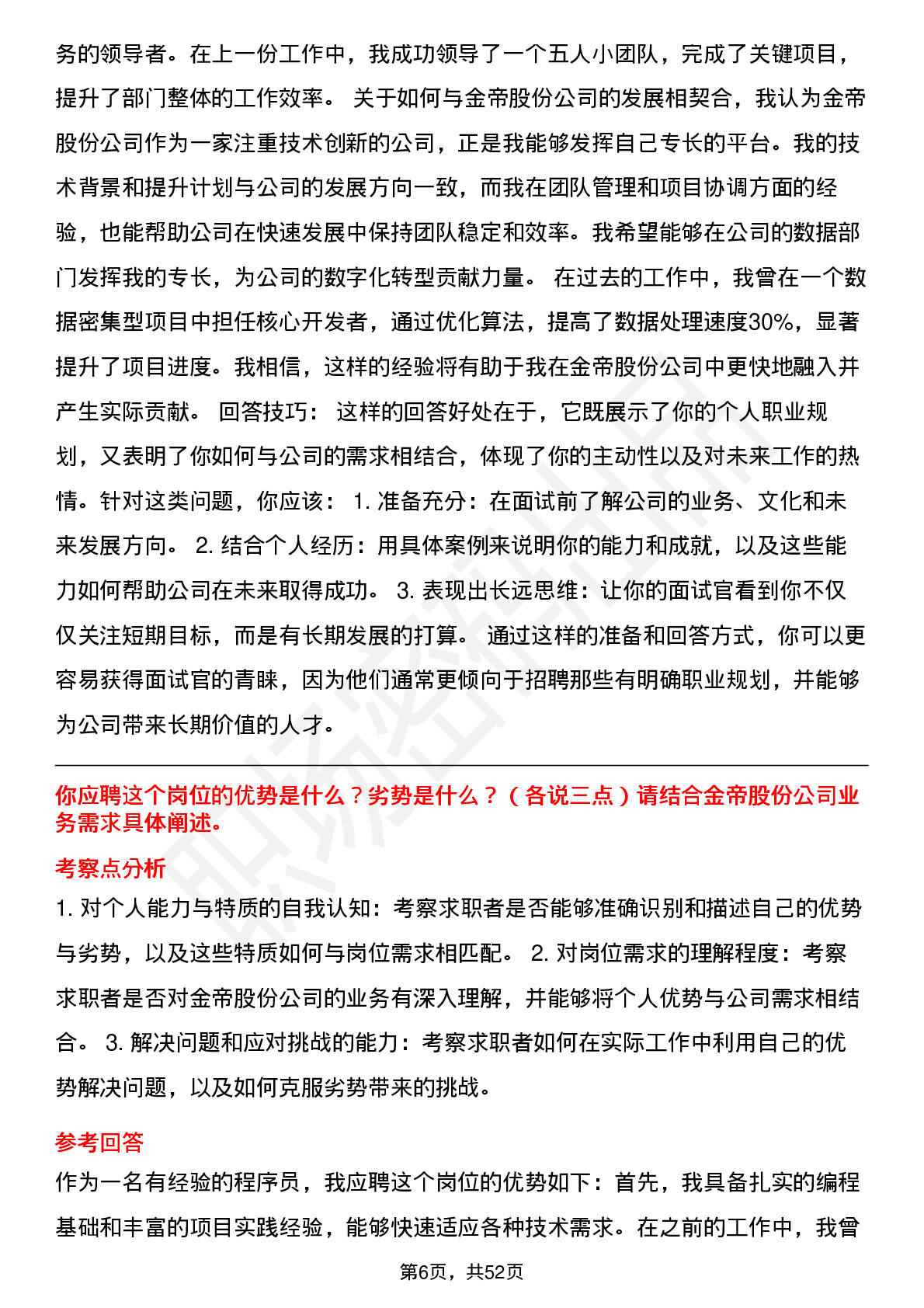 务的领导者。在上一份工作中，我成功领导了一个五人小团队，完成了关键项目，提升了部门整体的工作效率。 关于如何与金帝股份公司的发展相契合，我认为金帝股份公司作为一家注重技术创新的公司，正是我能够发挥自己专长的平台。我的技术背景和提升计划与公司的发展方向一致，而我在团队管理和项目协调方面的经验，也能帮助公司在快速发展中保持团队稳定和效率。我希望能够在公司的数据部门发挥我的专长，为公司的数字化转型贡献力量。 在过去的工作中，我曾在一个数据密集型项目中担任核心开发者，通过优化算法，提高了数据处理速度30%，显著提升了项目进度。我相信，这样的经验将有助于我在金帝股份公司中更快地融入并产生实际贡献。 回答技巧： 这样的回答好处在于，它既展示了你的个人职业规划，又表明了你如何与公司的需求相结合，体现了你的主动性以及对未来工作的热情。针对这类问题，你应该： 1. 准备充分：在面试前了解公司的业务、文化和未来发展方向。 2. 结合个人经历：用具体案例来说明你的能力和成就，以及这些能力如何帮助公司在未来取得成功。 3. 表现出长远思维：让你的面试官看到你不仅仅关注短期目标，而是有长期发展的打算。 通过这样的准备和回答方式，你可以更容易获得面试官的青睐，因为他们通常更倾向于招聘那些有明确职业规划，并能够为公司带来长期价值的人才。

你应聘这个岗位的优势是什么？劣势是什么？（各说三点）请结合金帝股份公司业务需求具体阐述。

考察点分析

1. 对个人能力与特质的自我认知：考察求职者是否能够准确识别和描述自己的优势与劣势，以及这些特质如何与岗位需求相匹配。 2. 对岗位需求的理解程度：考察求职者是否对金帝股份公司的业务有深入理解，并能够将个人优势与公司需求相结合。 3. 解决问题和应对挑战的能力：考察求职者如何在实际工作中利用自己的优势解决问题，以及如何克服劣势带来的挑战。

参考回答

作为一名有经验的程序员，我应聘这个岗位的优势如下：首先，我具备扎实的编程基础和丰富的项目实践经验，能够快速适应各种技术需求。在之前的工作中，我曾

第6页，共52页